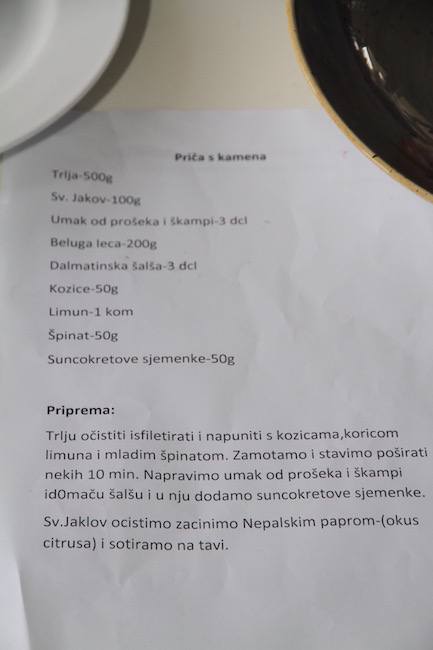 Priča s kamena

Trlja-500g

Sv. Jakov-100g

Umak od prošeka i škampi-3 dcl

Beluga leca-200g

Dalmatinska šalša-3 dcl

Kozice-50g

Limun-1 kom

Špinat-50g

Suncokretove sjemenke-50g

Priprema:

Trlju očistiti isfiletirati i napuniti s kozicama,koricom limuna i mladim špinatom. Zamotamo i stavimo poširati nekih 10 min. Napravimo umak od prošeka i škampi id0maču šalšu i u nju dodamo suncokretove sjemenke.

Sv.Jaklov ocistimo zacinimo Nepalskim paprom-(okus citrusa) i sotiramo na tavi.